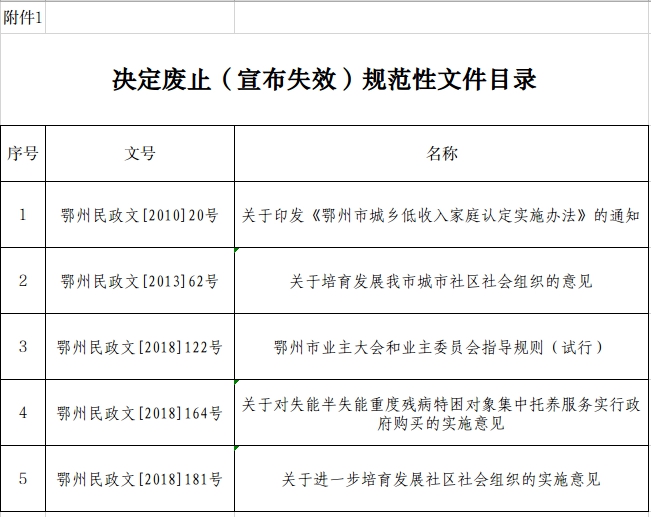 附件1

决定废止（宣布失效）规范性文件目录

| 序号 | 文号 | 名称 |
|---|---|---|
| 1 | 鄂州民政文[2010]20号 | 关于印发《鄂州市城乡低收入家庭认定实施办法》的通知 |
| 2 | 鄂州民政文[2013]62号 | 关于培育发展我市城市社区社会组织的意见 |
| 3 | 鄂州民政文[2018]122号 | 鄂州市业主大会和业主委员会指导规则（试行） |
| 4 | 鄂州民政文[2018]164号 | 关于对失能半失能重度残病特困对象集中托养服务实行政府购买的实施意见 |
| 5 | 鄂州民政文[2018]181号 | 关于进一步培育发展社区社会组织的实施意见 |